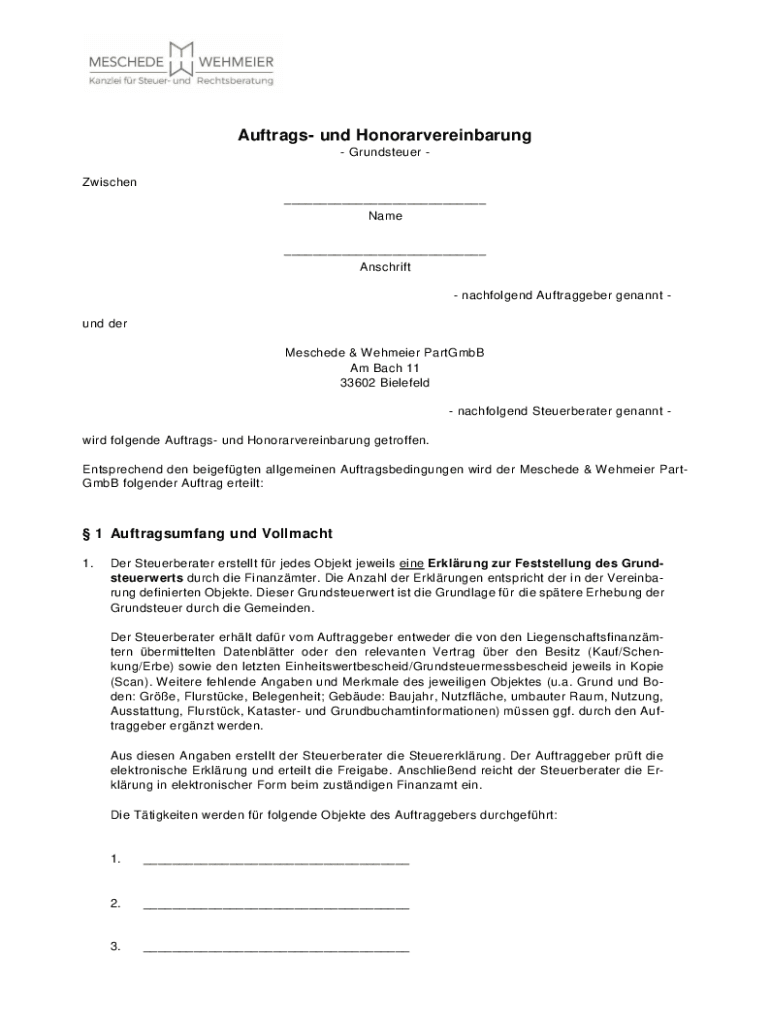 MESCHEDE WEHMEIER
Kanzlei für Steuer- und Rechtsberatung

Auftrags- und Honorarvereinbarung
- Grundsteuer -

Zwischen

___________________________
Name

___________________________
Anschrift

- nachfolgend Auftraggeber genannt -

und der

Meschede & Wehmeier PartGmbB
Am Bach 11
33602 Bielefeld

- nachfolgend Steuerberater genannt -

wird folgende Auftrags- und Honorarvereinbarung getroffen.

Entsprechend den beigefügten allgemeinen Auftragsbedingungen wird der Meschede & Wehmeier PartGmbB folgender Auftrag erteilt:

§ 1 Auftragsumfang und Vollmacht

1. Der Steuerberater erstellt für jedes Objekt jeweils eine Erklärung zur Feststellung des Grundsteuerwerts durch die Finanzämter. Die Anzahl der Erklärungen entspricht der in der Vereinbarung definierten Objekte. Dieser Grundsteuerwert ist die Grundlage für die spätere Erhebung der Grundsteuer durch die Gemeinden.

Der Steuerberater erhält dafür vom Auftraggeber entweder die von den Liegenschaftsfinanzämtern übermittelten Datenblätter oder den relevanten Vertrag über den Besitz (Kauf/Schenkung/Erbe) sowie den letzten Einheitswertbescheid/Grundsteuermessbescheid jeweils in Kopie (Scan). Weitere fehlende Angaben und Merkmale des jeweiligen Objektes (u.a. Grund und Boden: Größe, Flurstücke, Belegenheit; Gebäude: Baujahr, Nutzfläche, umbauter Raum, Nutzung, Ausstattung, Flurstück, Kataster- und Grundbuchamtinformationen) müssen ggf. durch den Auftraggeber ergänzt werden.

Aus diesen Angaben erstellt der Steuerberater die Steuererklärung. Der Auftraggeber prüft die elektronische Erklärung und erteilt die Freigabe. Anschließend reicht der Steuerberater die Erklärung in elektronischer Form beim zuständigen Finanzamt ein.

Die Tätigkeiten werden für folgende Objekte des Auftraggebers durchgeführt:

1. ___________________________________

2. ___________________________________

3. ___________________________________